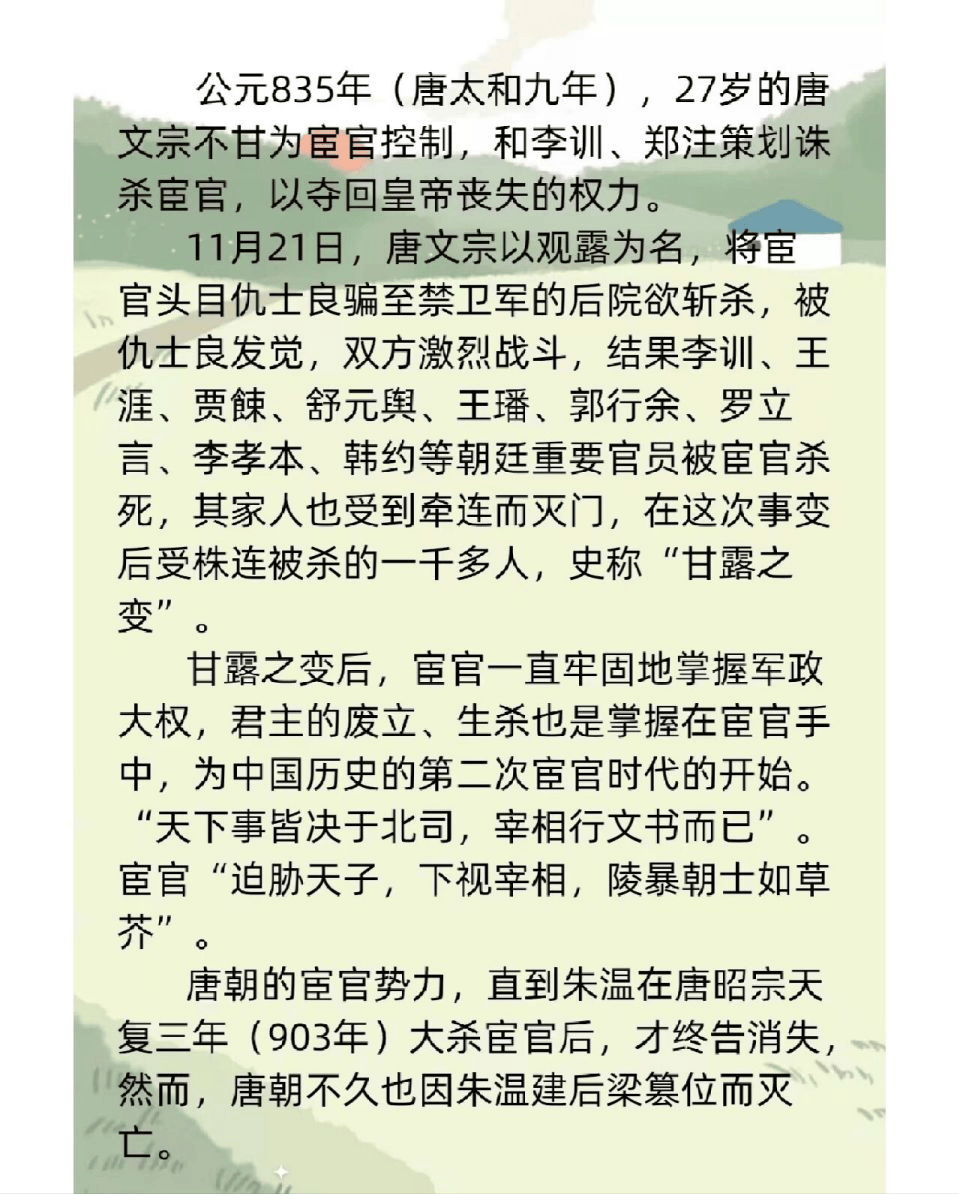 公元835年（唐太和九年），27岁的唐文宗不甘为宦官控制，和李训、郑注策划诛杀宦官，以夺回皇帝丧失的权力。

11月21日，唐文宗以观露为名，将宦官头目仇士良骗至禁卫军的后院欲斩杀，被仇士良发觉，双方激烈战斗，结果李训、王涯、贾餗、舒元舆、王璠、郭行余、罗立言、李孝本、韩约等朝廷重要官员被宦官杀死，其家人也受到牵连而灭门，在这次事变后受株连被杀的一千多人，史称“甘露之变”。

甘露之变后，宦官一直牢固地掌握军政大权，君主的废立、生杀也是掌握在宦官手中，为中国历史的第二次宦官时代的开始。“天下事皆决于北司，宰相行文书而已”。宦官“迫胁天子，下视宰相，陵暴朝士如草芥”。

唐朝的宦官势力，直到朱温在唐昭宗天复三年（903年）大杀宦官后，才终告消失，然而，唐朝不久也因朱温建后梁篡位而灭亡。